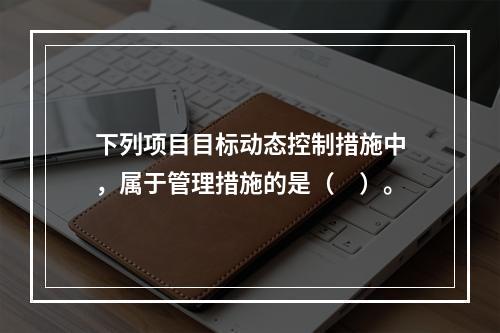 下列项目目标动态控制措施中，属于管理措施的是（    ）。